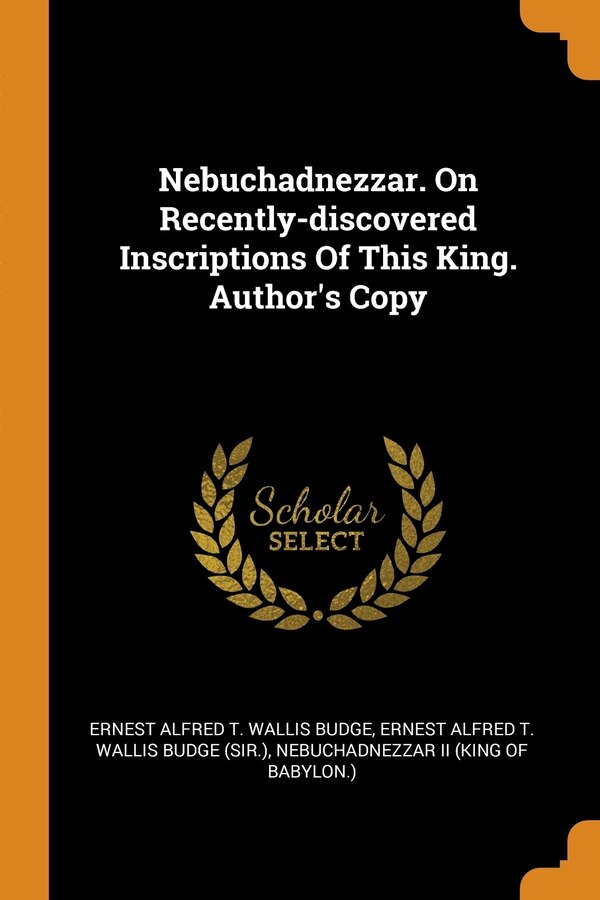 Nebuchadnezzar. On Recently-discovered Inscriptions Of This King. Author's Copy

Scholar SELECT

ERNEST ALFRED T. WALLIS BUDGE, ERNEST ALFRED T. WALLIS BUDGE (SIR.), NEBUCHADNEZZAR II (KING OF BABYLON.)